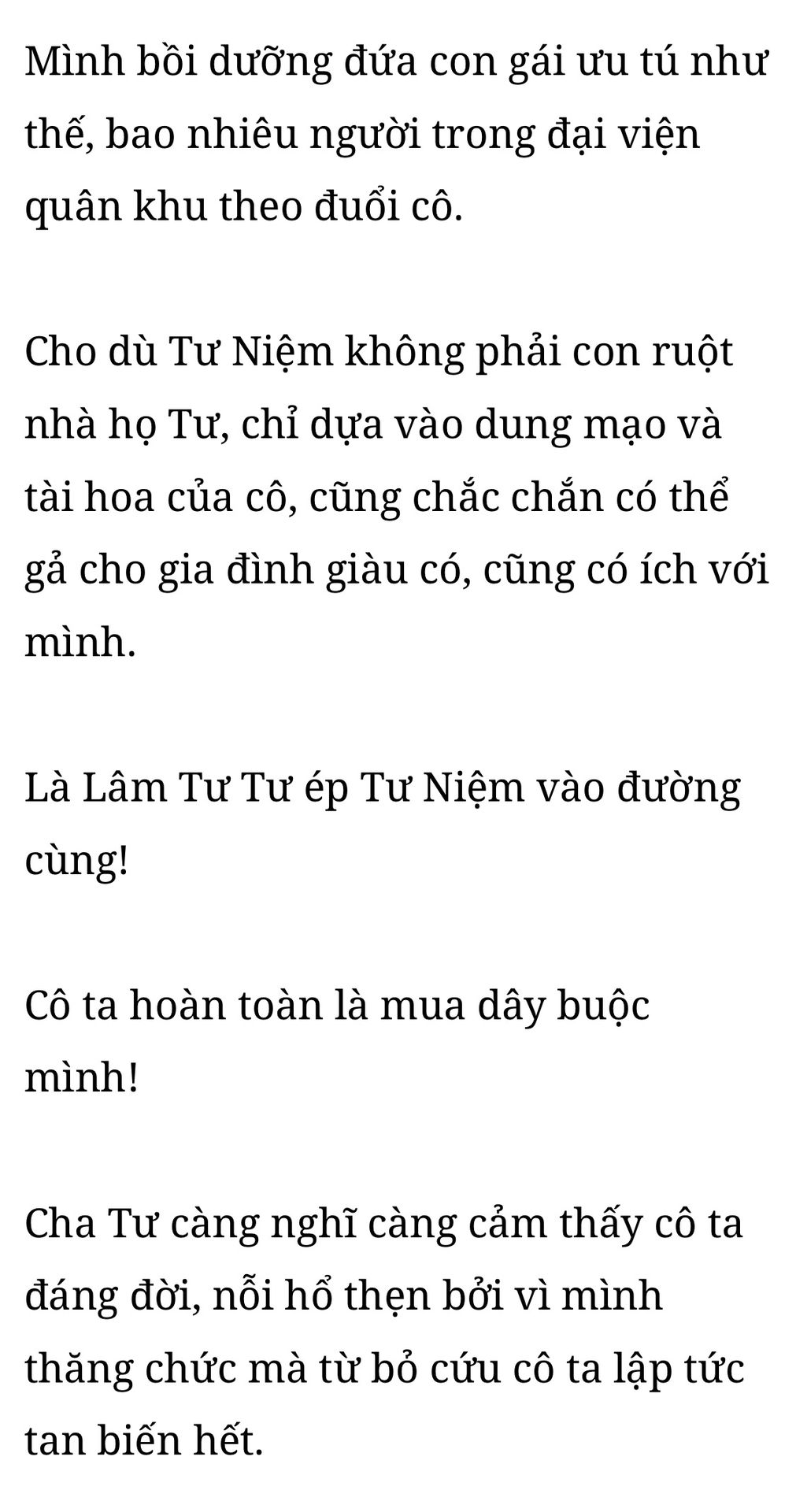 Mình bồi dưỡng đứa con gái ưu tú như thế, bao nhiêu người trong đại viện quân khu theo đuổi cô.

Cho dù Tư Niệm không phải con ruột nhà họ Tư, chỉ dựa vào dung mạo và tài hoa của cô, cũng chắc chắn có thể gả cho gia đình giàu có, cũng có ích với mình.

Là Lâm Tư Tư ép Tư Niệm vào đường cùng!

Cô ta hoàn toàn là mua dây buộc mình!

Cha Tư càng nghĩ càng cảm thấy cô ta đáng đời, nỗi hổ thẹn bởi vì mình thăng chức mà từ bỏ cứu cô ta lập tức tan biến hết.